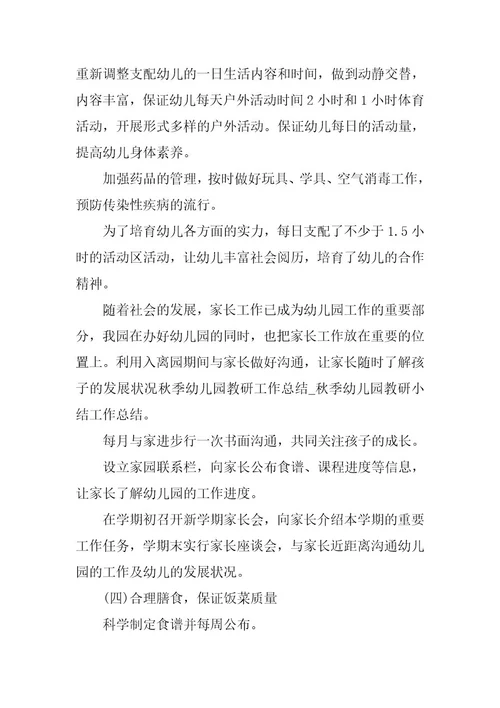 重新调整支配幼儿的一日生活内容和时间，做到动静交替，内容丰富，保证幼儿每天户外活动时间 2 小时和 1 小时体育活动，开展形式多样的户外活动。保证幼儿每日的活动量，提高幼儿身体素养。

加强药品的管理，按时做好玩具、学具、空气消毒工作，预防传染性疾病的流行。

为了培育幼儿各方面的实力，每日支配了不少于 1.5 小时的活动区活动，让幼儿丰富社会阅历，培育了幼儿的合作精神。

随着社会的发展，家长工作已成为幼儿园工作的重要部分，我园在办好幼儿园的同时，也把家长工作放在重要的位置上。利用入离园期间与家长做好沟通，让家长随时了解孩子的发展状况秋季幼儿园教研工作总结_秋季幼儿园教研小结工作总结。

每月与家进步行一次书面沟通，共同关注孩子的成长。

设立家园联系栏，向家长公布食谱、课程进度等信息，让家长了解幼儿园的工作进度。

在学期初召开新学期家长会，向家长介绍本学期的重要工作任务，学期末实行家长座谈会，与家长近距离沟通幼儿园的工作及幼儿的发展状况。

(四)合理膳食，保证饭菜质量

科学制定食谱并每周公布。